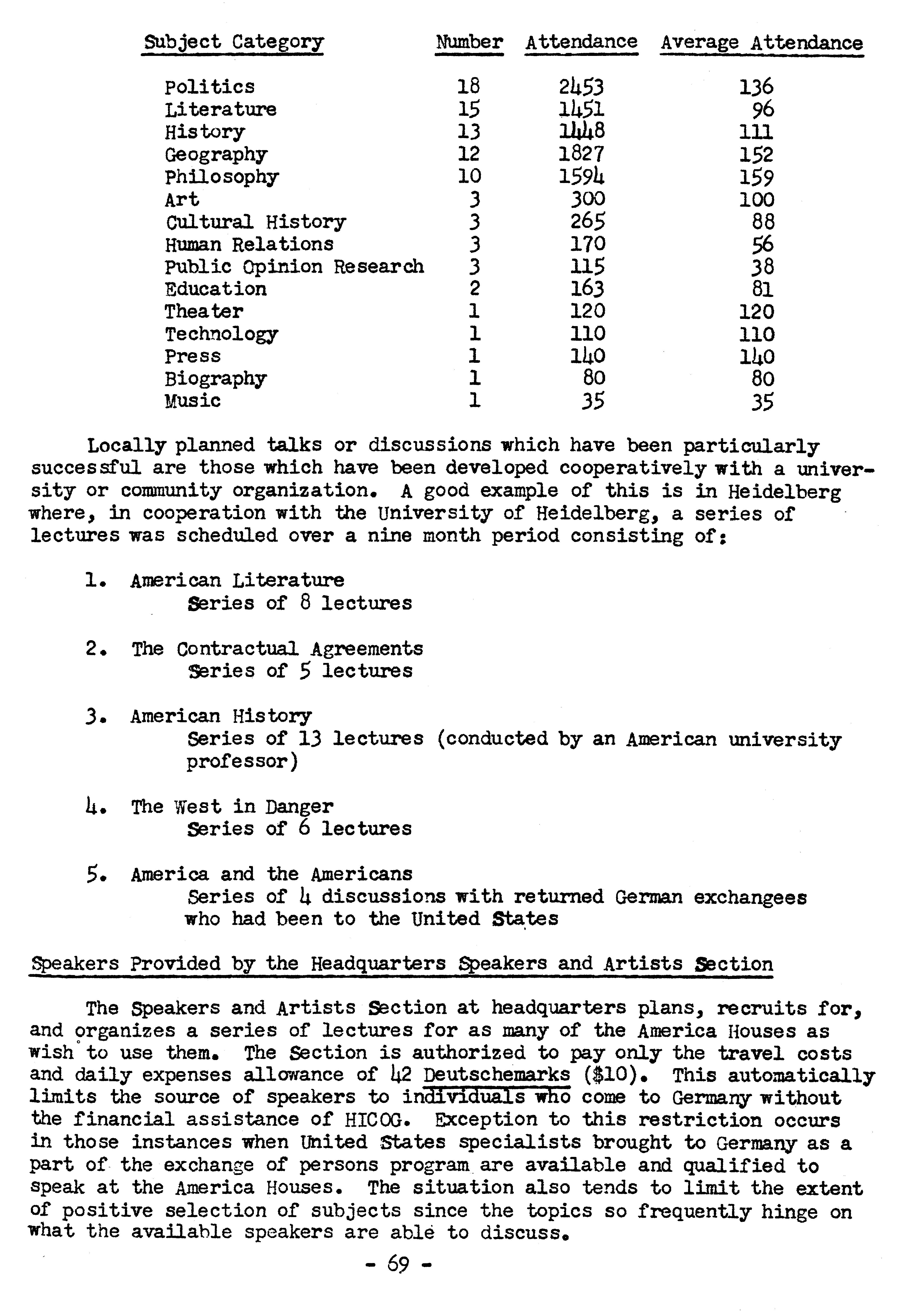 | Subject Category | Number | Attendance | Average Attendance |
|---|---|---|---|
| Politics | 18 | 2453 | 136 |
| Literature | 15 | 1451 | 96 |
| History | 13 | 1448 | 111 |
| Geography | 12 | 1827 | 152 |
| Philosophy | 10 | 1594 | 159 |
| Art | 3 | 300 | 100 |
| Cultural History | 3 | 265 | 88 |
| Human Relations | 3 | 170 | 56 |
| Public Opinion Research | 3 | 115 | 38 |
| Education | 2 | 163 | 81 |
| Theater | 1 | 120 | 120 |
| Technology | 1 | 110 | 110 |
| Press | 1 | 140 | 140 |
| Biography | 1 | 80 | 80 |
| Music | 1 | 35 | 35 |

Locally planned talks or discussions which have been particularly successful are those which have been developed cooperatively with a university or community organization. A good example of this is in Heidelberg where, in cooperation with the University of Heidelberg, a series of lectures was scheduled over a nine month period consisting of:

1. American Literature
Series of 8 lectures

2. The Contractual Agreements
Series of 5 lectures

3. American History
Series of 13 lectures (conducted by an American university professor)

4. The West in Danger
Series of 6 lectures

5. America and the Americans
Series of 4 discussions with returned German exchangees who had been to the United States

Speakers Provided by the Headquarters Speakers and Artists Section

The Speakers and Artists Section at headquarters plans, recruits for, and organizes a series of lectures for as many of the America Houses as wish to use them. The Section is authorized to pay only the travel costs and daily expenses allowance of 42 Deutschemarks ($10). This automatically limits the source of speakers to individuals who come to Germany without the financial assistance of HICOG. Exception to this restriction occurs in those instances when United States specialists brought to Germany as a part of the exchange of persons program are available and qualified to speak at the America Houses. The situation also tends to limit the extent of positive selection of subjects since the topics so frequently hinge on what the available speakers are able to discuss.

- 69 -